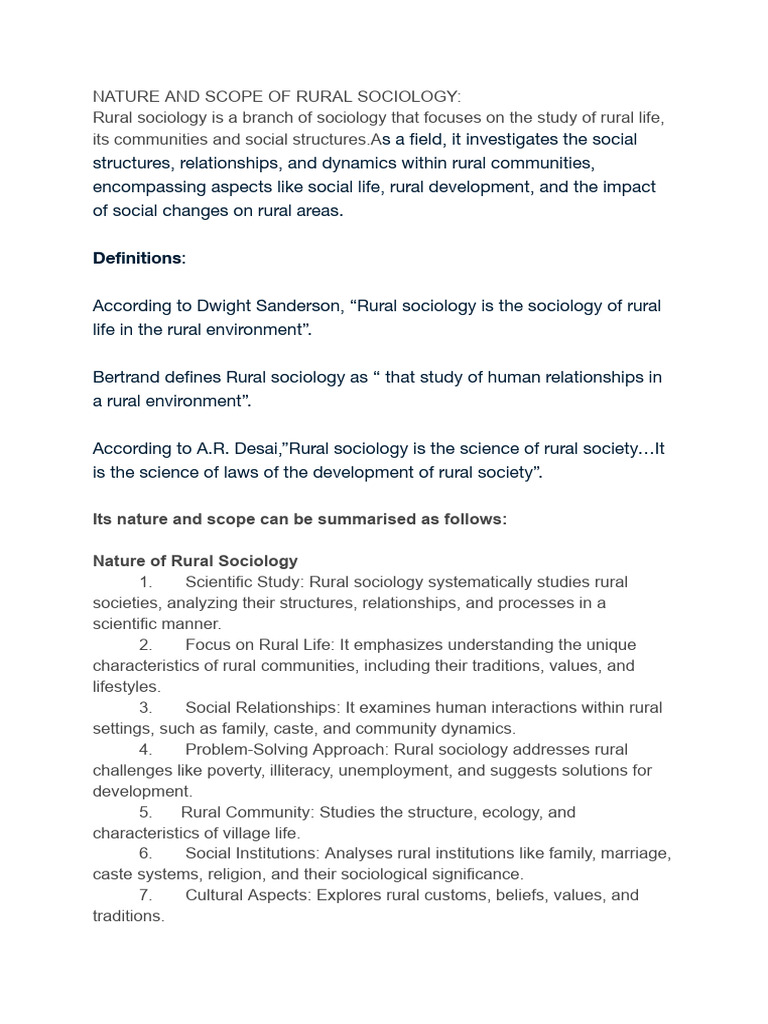 NATURE AND SCOPE OF RURAL SOCIOLOGY:
Rural sociology is a branch of sociology that focuses on the study of rural life, its communities and social structures.As a field, it investigates the social structures, relationships, and dynamics within rural communities, encompassing aspects like social life, rural development, and the impact of social changes on rural areas.

Definitions:

According to Dwight Sanderson, "Rural sociology is the sociology of rural life in the rural environment".

Bertrand defines Rural sociology as " that study of human relationships in a rural environment".

According to A.R. Desai,"Rural sociology is the science of rural society…It is the science of laws of the development of rural society".

Its nature and scope can be summarised as follows:

Nature of Rural Sociology
1. Scientific Study: Rural sociology systematically studies rural societies, analyzing their structures, relationships, and processes in a scientific manner.
2. Focus on Rural Life: It emphasizes understanding the unique characteristics of rural communities, including their traditions, values, and lifestyles.
3. Social Relationships: It examines human interactions within rural settings, such as family, caste, and community dynamics.
4. Problem-Solving Approach: Rural sociology addresses rural challenges like poverty, illiteracy, unemployment, and suggests solutions for development.
5. Rural Community: Studies the structure, ecology, and characteristics of village life.
6. Social Institutions: Analyses rural institutions like family, marriage, caste systems, religion, and their sociological significance.
7. Cultural Aspects: Explores rural customs, beliefs, values, and traditions.